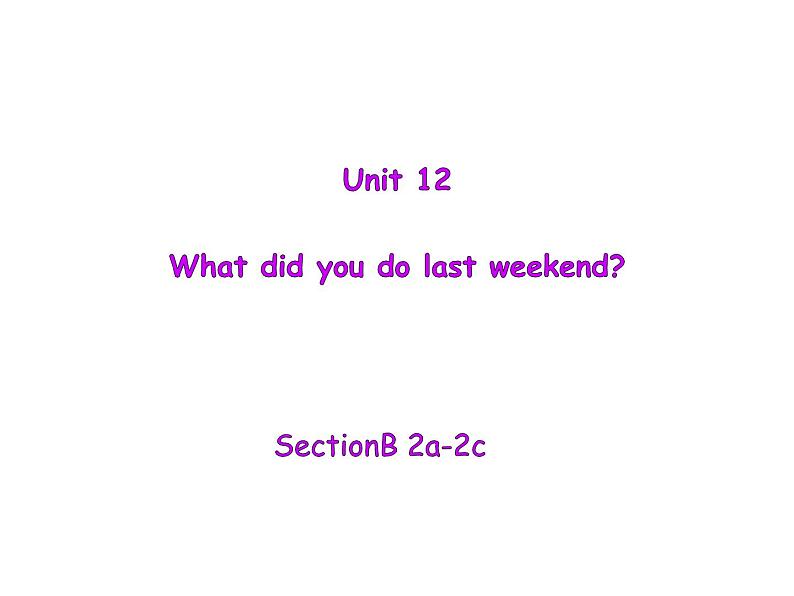 Unit 12

What did you do last weekend?

SectionB 2a-2c